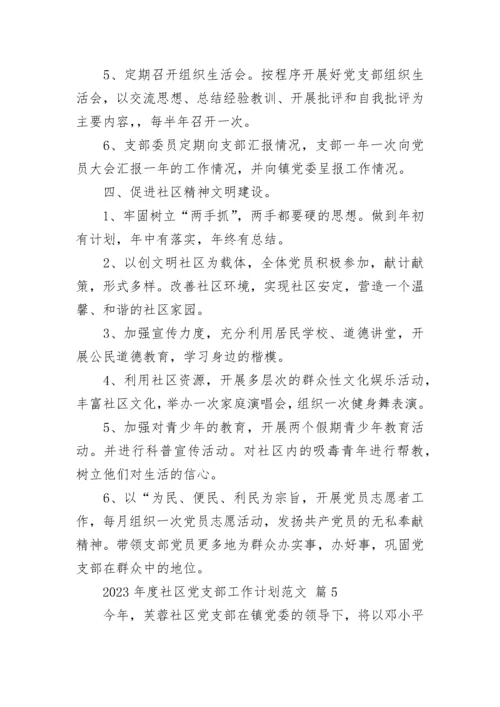 5、定期召开组织生活会。按程序开展好党支部组织生活会，以交流思想、总结经验教训、开展批评和自我批评为主要内容，，每半年召开一次。

6、支部委员定期向支部汇报情况，支部一年一次向党员大会汇报一年的工作情况，并向镇党委呈报工作情况。

四、促进社区精神文明建设。

1、牢固树立“两手抓”，两手都要硬的思想。做到年初有计划，年中有落实，年终有总结。

2、以创文明社区为载体，全体党员积极参加，献计献策，形式多样。改善社区环境，实现社区安定，营造一个温馨、和谐的社区家园。

3、加强宣传力度，充分利用居民学校、道德讲堂，开展公民道德教育，学习身边的楷模。

4、利用社区资源，开展多层次的群众性文化娱乐活动，丰富社区文化，举办一次家庭演唱会，组织一次健身舞表演。

5、加强对青少年的教育，开展两个假期青少年教育活动。并进行科普宣传活动。对社区内的吸毒青年进行帮教，树立他们对生活的信心。

6、以“为民、便民、利民为宗旨，开展党员志愿者工作，每月组织一次党员志愿活动，发扬共产党员的无私奉献精神。带领支部党员更多地为群众办实事，办好事，巩固党支部在群众中的地位。

2023 年度社区党支部工作计划范文 篇 5

今年，芙蓉社区党支部在镇党委的领导下，将以邓小平